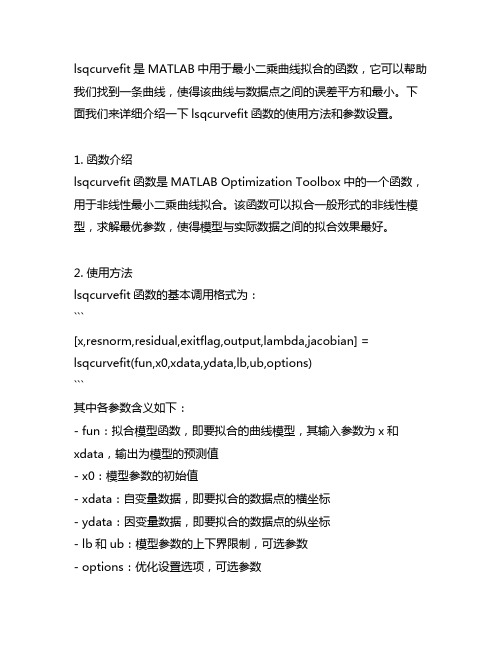 lsqcurvefit 是 MATLAB 中用于最小二乘曲线拟合的函数，它可以帮助我们找到一条曲线，使得该曲线与数据点之间的误差平方和最小。下面我们来详细介绍一下 lsqcurvefit 函数的使用方法和参数设置。

1. 函数介绍
lsqcurvefit 函数是 MATLAB Optimization Toolbox 中的一个函数，用于非线性最小二乘曲线拟合。该函数可以拟合一般形式的非线性模型，求解最优参数，使得模型与实际数据之间的拟合效果最好。

2. 使用方法
lsqcurvefit 函数的基本调用格式为：
```
[x,resnorm,residual,exitflag,output,lambda,jacobian] = lsqcurvefit(fun,x0,xdata,ydata,lb,ub,options)
```
其中各参数含义如下：
- fun：拟合模型函数，即要拟合的曲线模型，其输入参数为 x 和 xdata，输出为模型的预测值
- x0：模型参数的初始值
- xdata：自变量数据，即要拟合的数据点的横坐标
- ydata：因变量数据，即要拟合的数据点的纵坐标
- lb 和 ub：模型参数的上下界限制，可选参数
- options：优化设置选项，可选参数